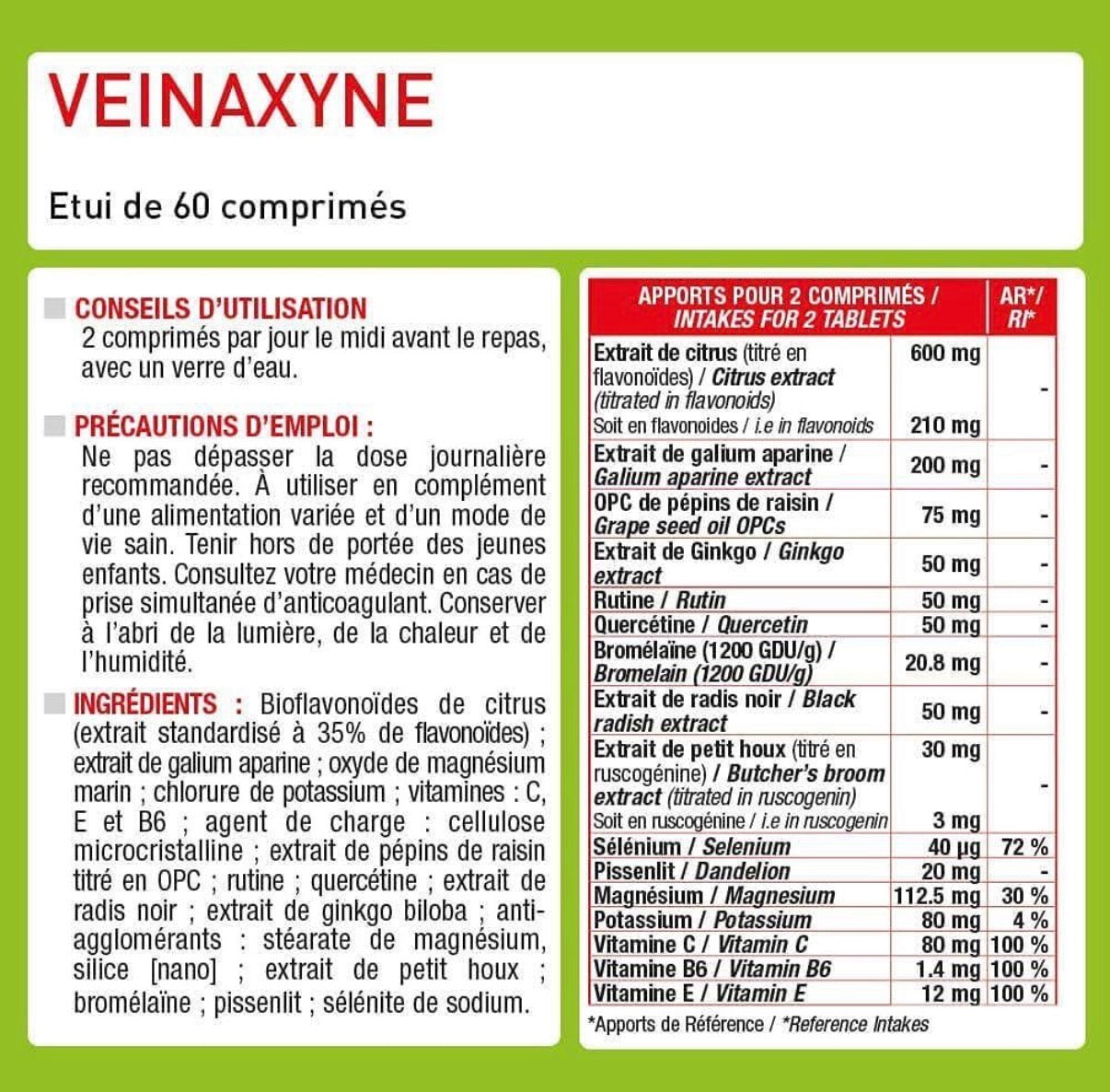 VEINAXYNE

Etui de 60 comprimés

CONSEILS D'UTILISATION
2 comprimés par jour le midi avant le repas, avec un verre d'eau.

PRÉCAUTIONS D'EMPLOI :
Ne pas dépasser la dose journalière recommandée. À utiliser en complément d'une alimentation variée et d'un mode de vie sain. Tenir hors de portée des jeunes enfants. Consultez votre médecin en cas de prise simultanée d'anticoagulant. Conserver à l'abri de la lumière, de la chaleur et de l'humidité.

INGRÉDIENTS : Bioflavonoïdes de citrus (extrait standardisé à 35% de flavonoïdes) ; extrait de galium aparine ; oxyde de magnésium marin ; chlorure de potassium ; vitamines : C, E et B6 ; agent de charge : cellulose microcristalline ; extrait de pépins de raisin titré en OPC ; rutine ; quercétine ; extrait de radis noir ; extrait de ginkgo biloba ; anti-agglomérants : stéarate de magnésium, silice [nano] ; extrait de petit houx ; bromélaïne ; pissenlit ; sélénite de sodium.

| APPORTS POUR 2 COMPRIMÉS / INTAKES FOR 2 TABLETS | | AR*/ RI* |
|---|---|---|
| Extrait de citrus (titré en flavonoïdes) / Citrus extract (titrated in flavonoids) | 600 mg | - |
| Soit en flavonoides / i.e in flavonoids | 210 mg | |
| Extrait de galium aparine / Galium aparine extract | 200 mg | - |
| OPC de pépins de raisin / Grape seed oil OPCs | 75 mg | - |
| Extrait de Ginkgo / Ginkgo extract | 50 mg | - |
| Rutine / Rutin | 50 mg | - |
| Quercétine / Quercetin | 50 mg | - |
| Bromélaïne (1200 GDU/g) / Bromelain (1200 GDU/g) | 20.8 mg | - |
| Extrait de radis noir / Black radish extract | 50 mg | - |
| Extrait de petit houx (titré en ruscogénine) / Butcher's broom extract (titrated in ruscogenin) | 30 mg | - |
| Soit en ruscogénine / i.e in ruscogenin | 3 mg | |
| Sélénium / Selenium | 40 µg | 72 % |
| Pissenlit / Dandelion | 20 mg | - |
| Magnésium / Magnesium | 112.5 mg | 30 % |
| Potassium / Potassium | 80 mg | 4 % |
| Vitamine C / Vitamin C | 80 mg | 100 % |
| Vitamine B6 / Vitamin B6 | 1.4 mg | 100 % |
| Vitamine E / Vitamin E | 12 mg | 100 % |

*Apports de Référence / *Reference Intakes